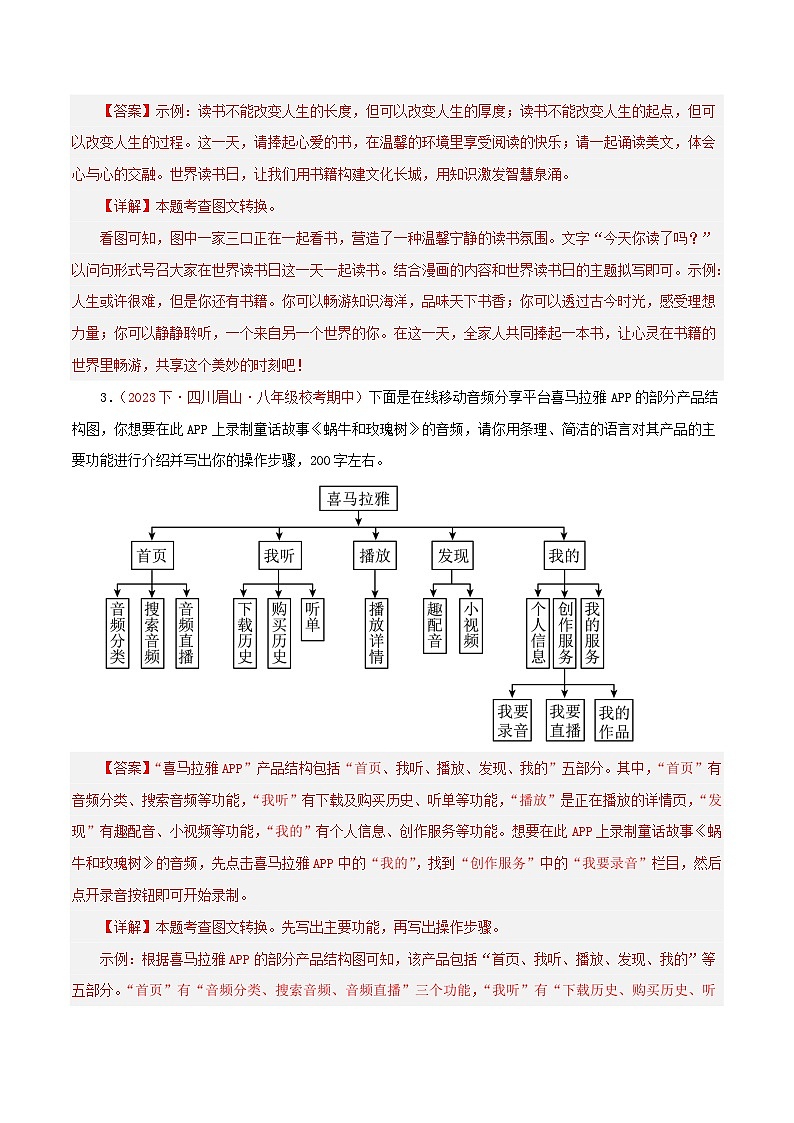 【答案】示例：读书不能改变人生的长度，但可以改变人生的厚度；读书不能改变人生的起点，但可以改变人生的过程。这一天，请捧起心爱的书，在温馨的环境里享受阅读的快乐；请一起诵读美文，体会心与心的交融。世界读书日，让我们用书籍构建文化长城，用知识激发智慧泉涌。

【详解】本题考查图文转换。

看图可知，图中一家三口正在一起看书，营造了一种温馨宁静的读书氛围。文字“今天你读了吗？”以问句形式号召大家在世界读书日这一天一起读书。结合漫画的内容和世界读书日的主题拟写即可。示例：人生或许很难，但是你还有书籍。你可以畅游知识海洋，品味天下书香；你可以透过古今时光，感受理想力量；你可以静静聆听，一个来自另一个世界的你。在这一天，全家人共同捧起一本书，让心灵在书籍的世界里畅游，共享这个美妙的时刻吧！

3.（2023下·四川眉山·八年级校考期中）下面是在线移动音频分享平台喜马拉雅APP的部分产品结构图，你想要在此APP上录制童话故事《蜗牛和玫瑰树》的音频，请你用条理、简洁的语言对其产品的主要功能进行介绍并写出你的操作步骤，200字左右。

喜马拉雅
首页 我听 播放 发现 我的
音频分类 搜索音频 音频直播 下载历史 购买历史 听单 播放详情 趣配音 小视频 个人信息 创作服务 我的服务
我要录音 我要直播 我的作品

【答案】“喜马拉雅APP”产品结构包括“首页、我听、播放、发现、我的”五部分。其中，“首页”有音频分类、搜索音频等功能，“我听”有下载及购买历史、听单等功能，“播放”是正在播放的详情页，“发现”有趣配音、小视频等功能，“我的”有个人信息、创作服务等功能。想要在此APP上录制童话故事《蜗牛和玫瑰树》的音频，先点击喜马拉雅APP中的“我的”，找到“创作服务”中的“我要录音”栏目，然后点开录音按钮即可开始录制。

【详解】本题考查图文转换。先写出主要功能，再写出操作步骤。

示例：根据喜马拉雅APP的部分产品结构图可知，该产品包括“首页、我听、播放、发现、我的”等五部分。“首页”有“音频分类、搜索音频、音频直播”三个功能，“我听”有“下载历史、购买历史、听